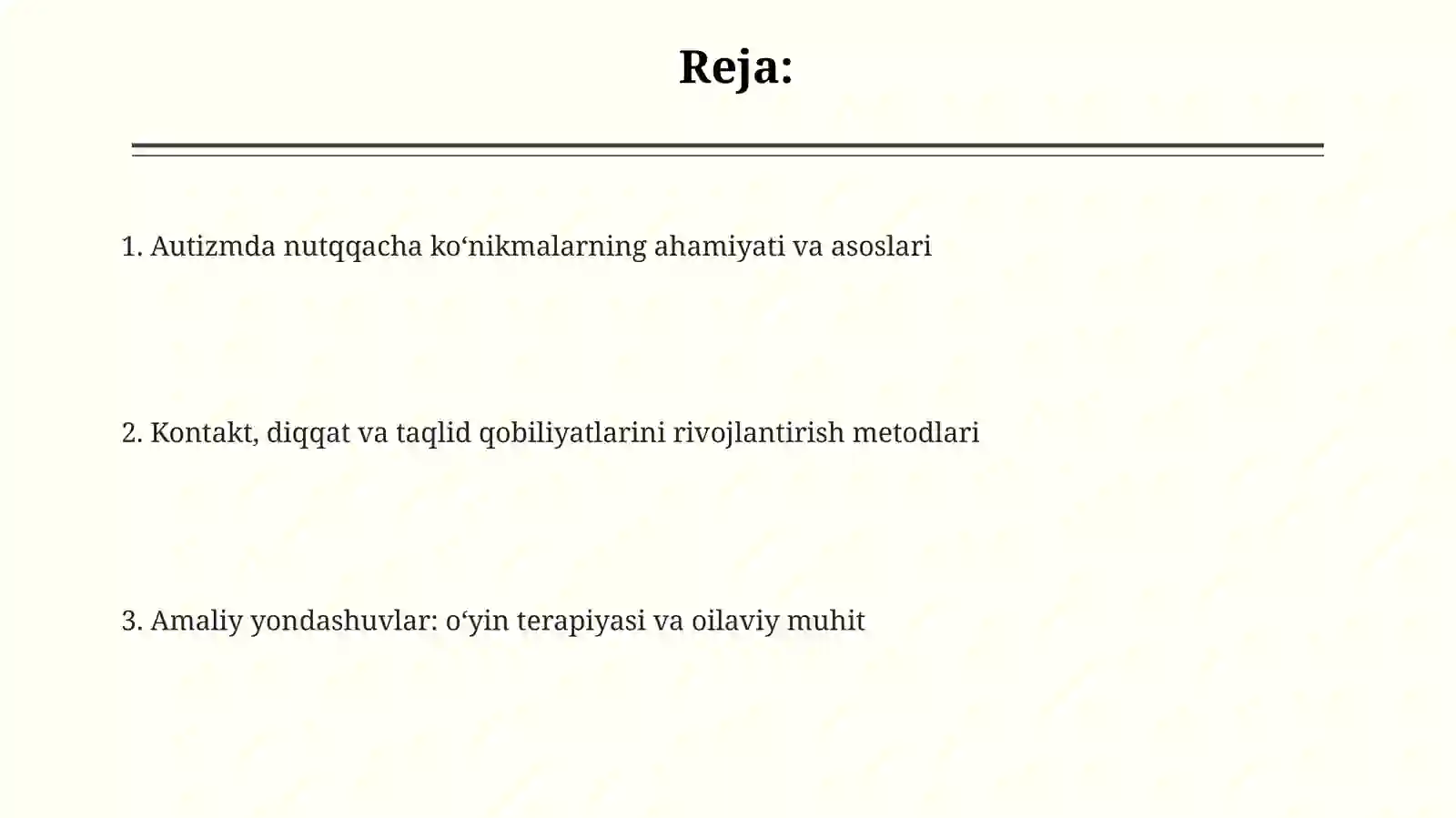 Reja:

1. Autizmda nutqqacha ko'nikmalarning ahamiyati va asoslari

2. Kontakt, diqqat va taqlid qobiliyatlarini rivojlantirish metodlari

3. Amaliy yondashuvlar: o'yin terapiyasi va oilaviy muhit